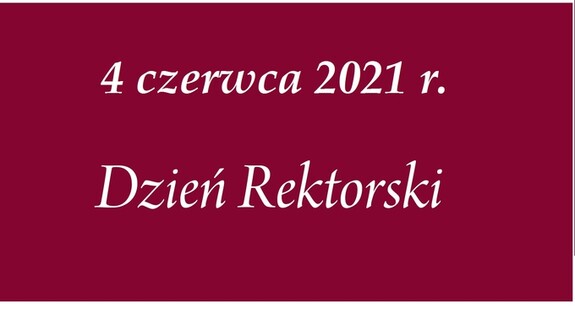 4 czerwca 2021 r.

Dzień Rektorski